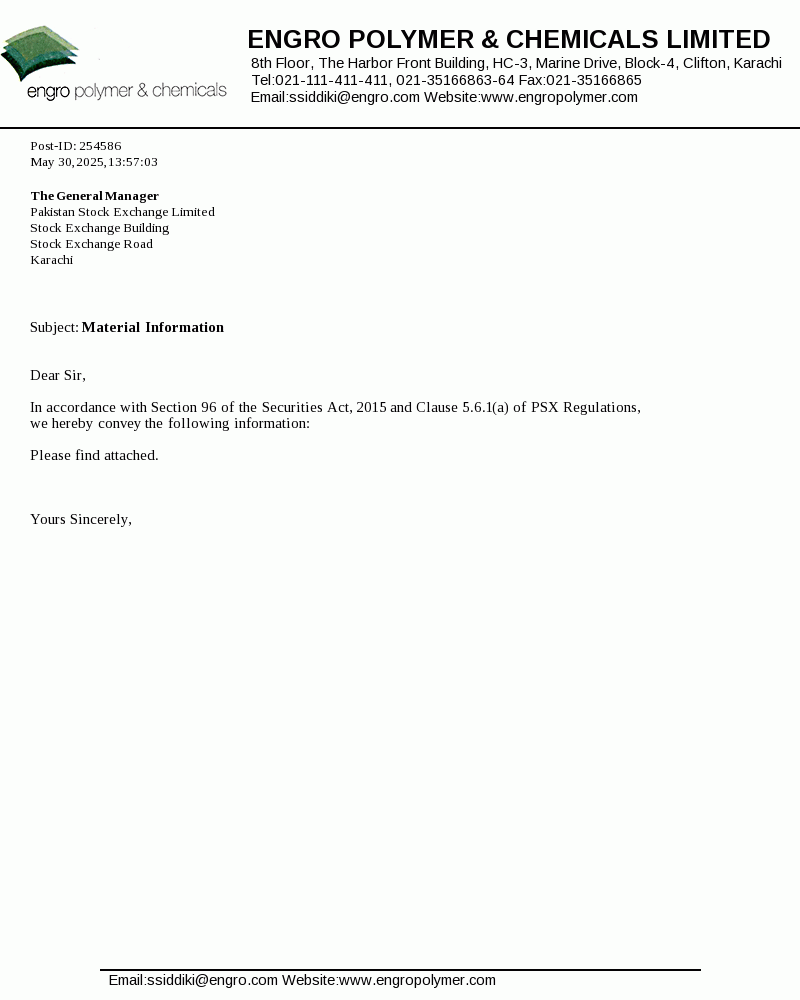 engro polymer & chemicals

ENGRO POLYMER & CHEMICALS LIMITED
8th Floor, The Harbor Front Building, HC-3, Marine Drive, Block-4, Clifton, Karachi
Tel:021-111-411-411, 021-35166863-64 Fax:021-35166865
Email:ssiddiki@engro.com Website:www.engropolymer.com

Post-ID: 254586
May 30, 2025, 13:57:03

The General Manager
Pakistan Stock Exchange Limited
Stock Exchange Building
Stock Exchange Road
Karachi

Subject: Material Information

Dear Sir,

In accordance with Section 96 of the Securities Act, 2015 and Clause 5.6.1(a) of PSX Regulations, we hereby convey the following information:

Please find attached.

Yours Sincerely,

Email:ssiddiki@engro.com Website:www.engropolymer.com